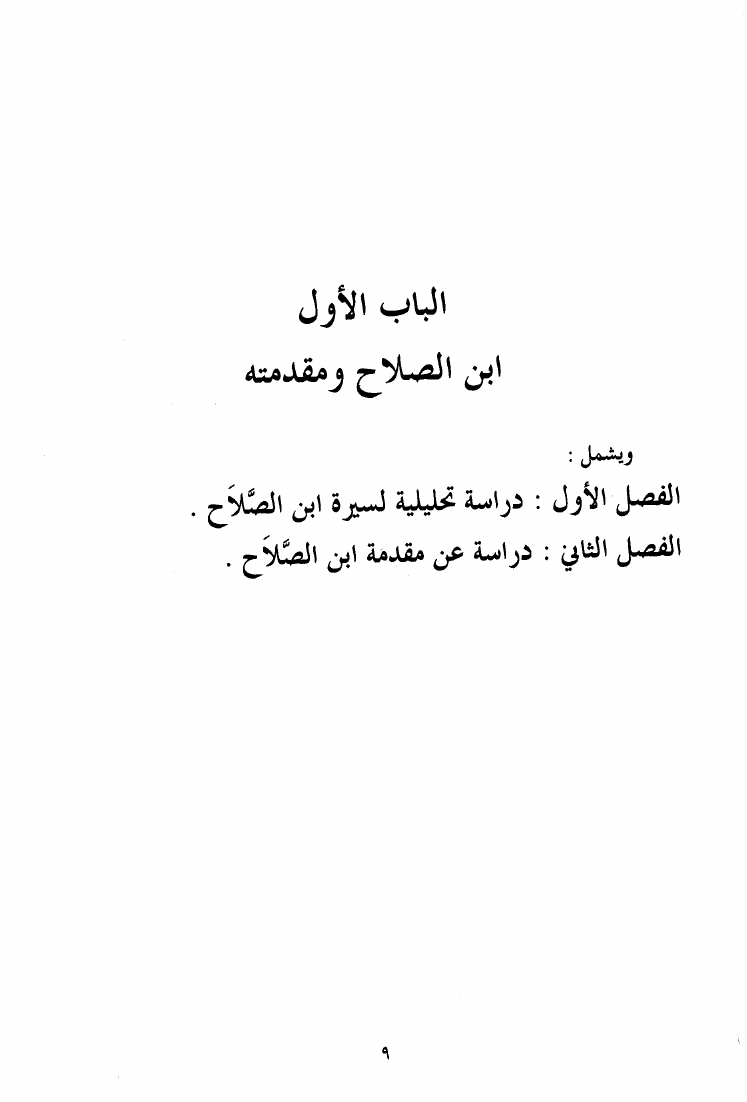 الباب الأول
ابن الصلاح ومقدمته

ويشمل :
الفصل الأول : دراسة تحليلية لسيرة ابن الصَّلاَح .
الفصل الثاني : دراسة عن مقدمة ابن الصَّلاَح .

٩